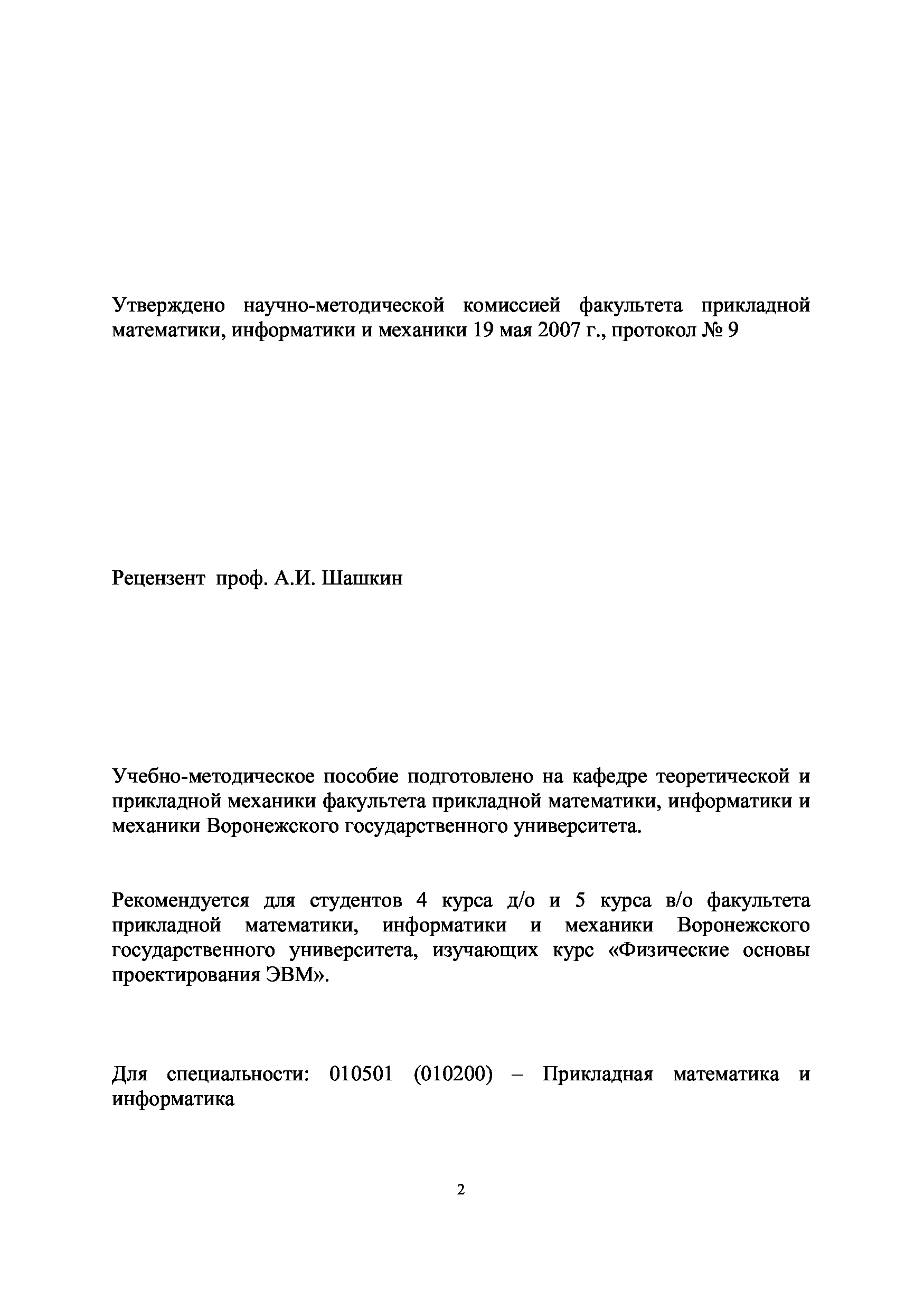 Утверждено научно-методической комиссией факультета прикладной математики, информатики и механики 19 мая 2007 г., протокол № 9

Рецензент проф. А.И. Шашкин

Учебно-методическое пособие подготовлено на кафедре теоретической и прикладной механики факультета прикладной математики, информатики и механики Воронежского государственного университета.

Рекомендуется для студентов 4 курса д/о и 5 курса в/о факультета прикладной математики, информатики и механики Воронежского государственного университета, изучающих курс «Физические основы проектирования ЭВМ».

Для специальности: 010501 (010200) – Прикладная математика и информатика

2